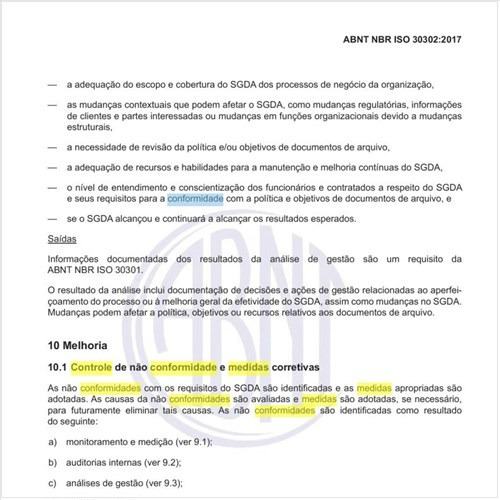 ABNT NBR ISO 30302:2017

— a adequação do escopo e cobertura do SGDA dos processos de negócio da organização,

— as mudanças contextuais que podem afetar o SGDA, como mudanças regulatórias, informações de clientes e partes interessadas ou mudanças em funções organizacionais devido a mudanças estruturais,

— a necessidade de revisão da política e/ou objetivos de documentos de arquivo,

— a adequação de recursos e habilidades para a manutenção e melhoria contínuas do SGDA,

— o nível de entendimento e conscientização dos funcionários e contratados a respeito do SGDA e seus requisitos para a conformidade com a política e objetivos de documentos de arquivo, e

— se o SGDA alcançou e continuará a alcançar os resultados esperados.

Saídas

Informações documentadas dos resultados da análise de gestão são um requisito da ABNT NBR ISO 30301.

O resultado da análise inclui documentação de decisões e ações de gestão relacionadas ao aperfeiçoamento do processo ou à melhoria geral da efetividade do SGDA, assim como mudanças no SGDA. Mudanças podem afetar a política, objetivos ou recursos relativos aos documentos de arquivo.

10 Melhoria

10.1 Controle de não conformidade e medidas corretivas

As não conformidades com os requisitos do SGDA são identificadas e as medidas apropriadas são adotadas. As causas da não conformidades são avaliadas e medidas são adotadas, se necessário, para futuramente eliminar tais causas. As não conformidades são identificadas como resultado do seguinte:

a) monitoramento e medição (ver 9.1);

b) auditorias internas (ver 9.2);

c) análises de gestão (ver 9.3);